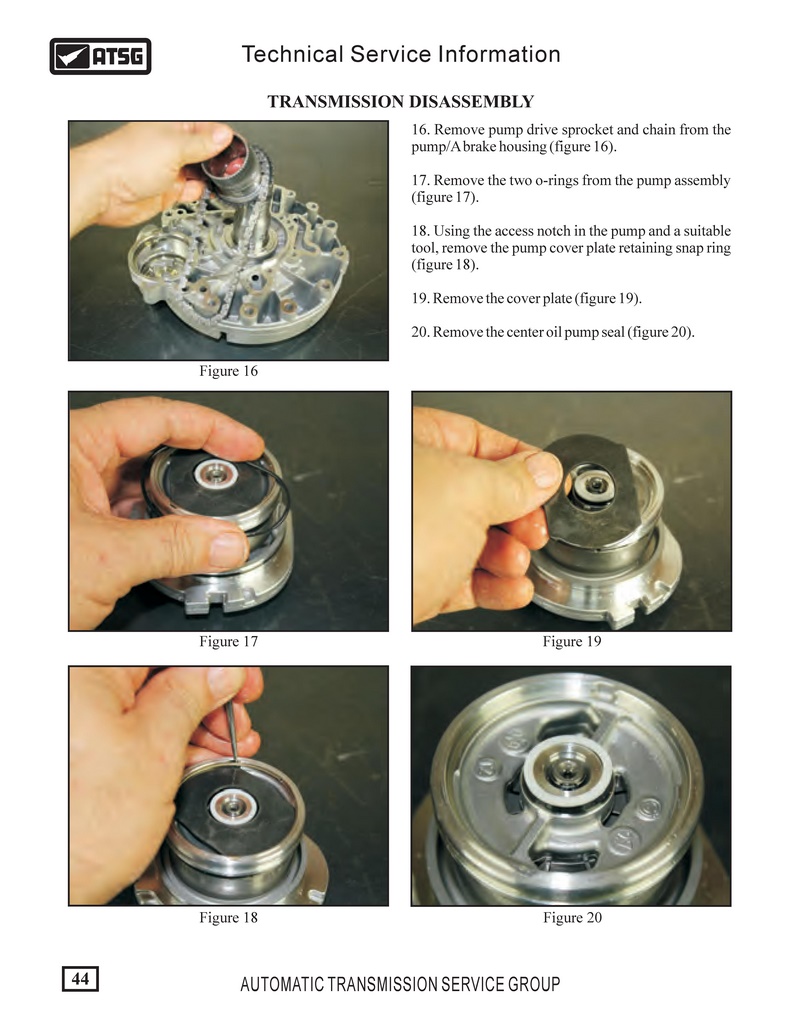 ATSG

Technical Service Information

TRANSMISSION DISASSEMBLY

16. Remove pump drive sprocket and chain from the pump/A brake housing (figure 16).

17. Remove the two o-rings from the pump assembly (figure 17).

18. Using the access notch in the pump and a suitable tool, remove the pump cover plate retaining snap ring (figure 18).

19. Remove the cover plate (figure 19).

20. Remove the center oil pump seal (figure 20).

Figure 16

Figure 17

Figure 19

Figure 18

Figure 20

44

AUTOMATIC TRANSMISSION SERVICE GROUP